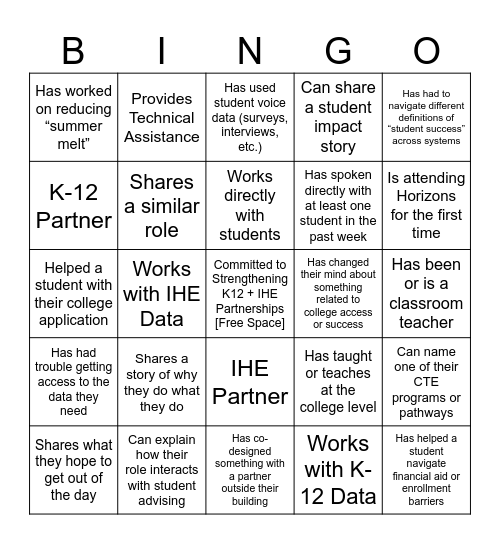 | B | I | N | G | O |
|---|---|---|---|---|
| Has worked on reducing “summer melt” | Provides Technical Assistance | Has used student voice data (surveys, interviews, etc.) | Can share a student impact story | Has had to navigate different definitions of “student success” across systems |
| K-12 Partner | Shares a similar role | Works directly with students | Has spoken directly with at least one student in the past week | Is attending Horizons for the first time |
| Helped a student with their college application | Works with IHE Data | Committed to Strengthening K12 + IHE Partnerships [Free Space] | Has changed their mind about something related to college access or success | Has been or is a classroom teacher |
| Has had trouble getting access to the data they need | Shares a story of why they do what they do | IHE Partner | Has taught or teaches at the college level | Can name one of their CTE programs or pathways |
| Shares what they hope to get out of the day | Can explain how their role interacts with student advising | Has co-designed something with a partner outside their building | Works with K-12 Data | Has helped a student navigate financial aid or enrollment barriers |